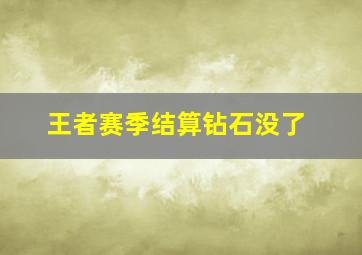 王者赛季结算钻石没了